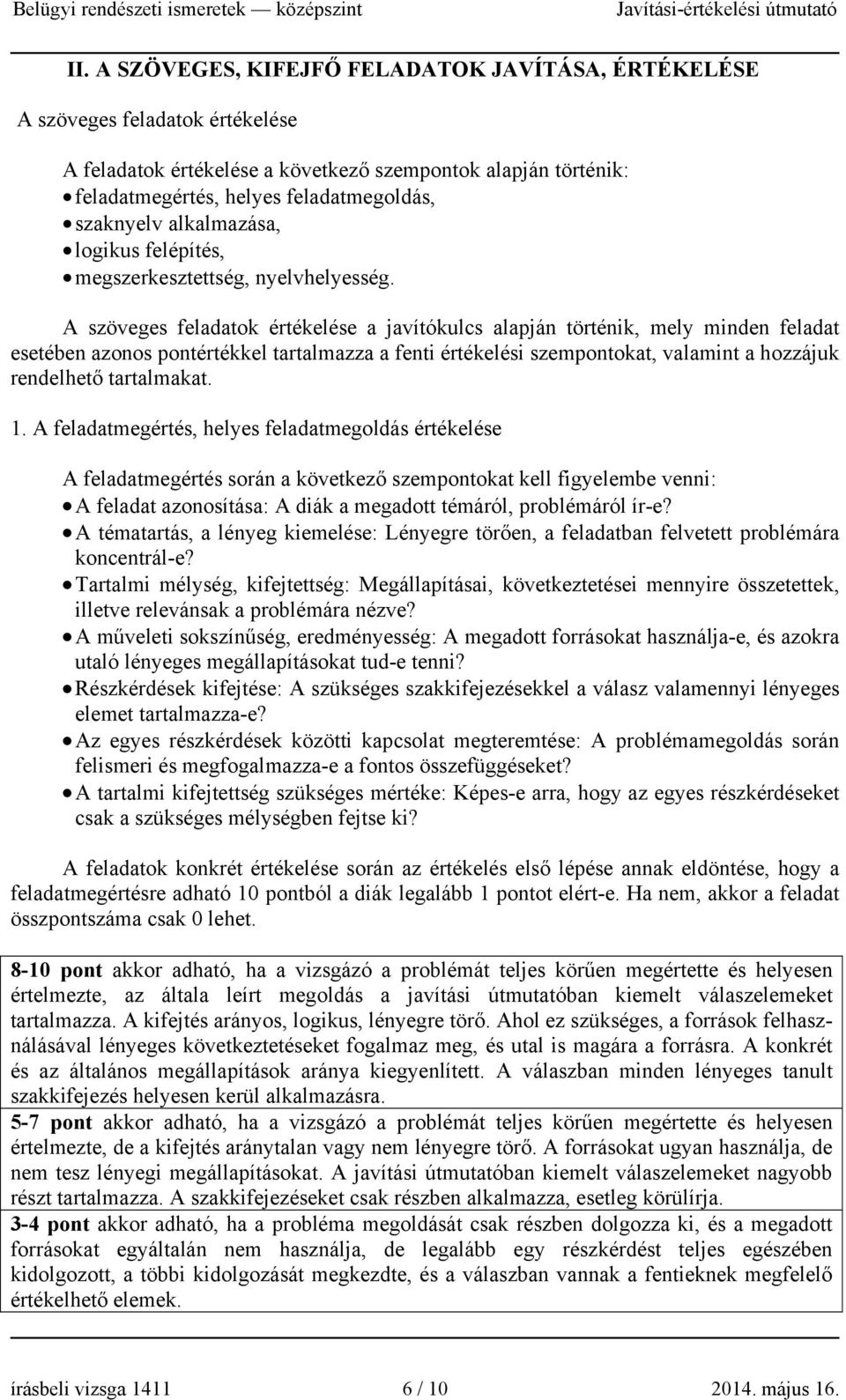 Belügyi rendészeti ismeretek — középszint Javítási-értékelési útmutató

II. A SZÖVEGES, KIFEJFŐ FELADATOK JAVÍTÁSA, ÉRTÉKELÉSE

A szöveges feladatok értékelése

A feladatok értékelése a következő szempontok alapján történik:
• feladatmegértés, helyes feladatmegoldás,
• szaknyelv alkalmazása,
• logikus felépítés,
• megszerkesztettség, nyelvhelyesség.

A szöveges feladatok értékelése a javítókulcs alapján történik, mely minden feladat esetében azonos pontértékkel tartalmazza a fenti értékelési szempontokat, valamint a hozzájuk rendelhető tartalmakat.

1. A feladatmegértés, helyes feladatmegoldás értékelése

A feladatmegértés során a következő szempontokat kell figyelembe venni:
• A feladat azonosítása: A diák a megadott témáról, problémáról ír-e?
• A tématartás, a lényeg kiemelése: Lényegre törően, a feladatban felvetett problémára koncentrál-e?
• Tartalmi mélység, kifejtettség: Megállapításai, következtetései mennyire összetettek, illetve relevánsak a problémára nézve?
• A műveleti sokszínűség, eredményesség: A megadott forrásokat használja-e, és azokra utaló lényeges megállapításokat tud-e tenni?
• Részkérdések kifejtése: A szükséges szakkifejezésekkel a válasz valamennyi lényeges elemet tartalmazza-e?
• Az egyes részkérdések közötti kapcsolat megteremtése: A problémamegoldás során felismeri és megfogalmazza-e a fontos összefüggéseket?
• A tartalmi kifejtettség szükséges mértéke: Képes-e arra, hogy az egyes részkérdéseket csak a szükséges mélységben fejtse ki?

A feladatok konkrét értékelése során az értékelés első lépése annak eldöntése, hogy a feladatmegértésre adható 10 pontból a diák legalább 1 pontot elért-e. Ha nem, akkor a feladat összpontszáma csak 0 lehet.

8-10 pont akkor adható, ha a vizsgázó a problémát teljes körűen megértette és helyesen értelmezte, az általa leírt megoldás a javítási útmutatóban kiemelt válaszelemeket tartalmazza. A kifejtés arányos, logikus, lényegre törő. Ahol ez szükséges, a források felhasználásával lényeges következtetéseket fogalmaz meg, és utal is magára a forrásra. A konkrét és az általános megállapítások aránya kiegyenlített. A válaszban minden lényeges tanult szakkifejezés helyesen kerül alkalmazásra.
5-7 pont akkor adható, ha a vizsgázó a problémát teljes körűen megértette és helyesen értelmezte, de a kifejtés aránytalan vagy nem lényegre törő. A forrásokat ugyan használja, de nem tesz lényegi megállapításokat. A javítási útmutatóban kiemelt válaszelemeket nagyobb részt tartalmazza. A szakkifejezéseket csak részben alkalmazza, esetleg körülírja.
3-4 pont akkor adható, ha a probléma megoldását csak részben dolgozza ki, és a megadott forrásokat egyáltalán nem használja, de legalább egy részkérdést teljes egészében kidolgozott, a többi kidolgozását megkezdte, és a válaszban vannak a fentieknek megfelelő értékelhető elemek.

írásbeli vizsga 1411 6 / 10 2014. május 16.